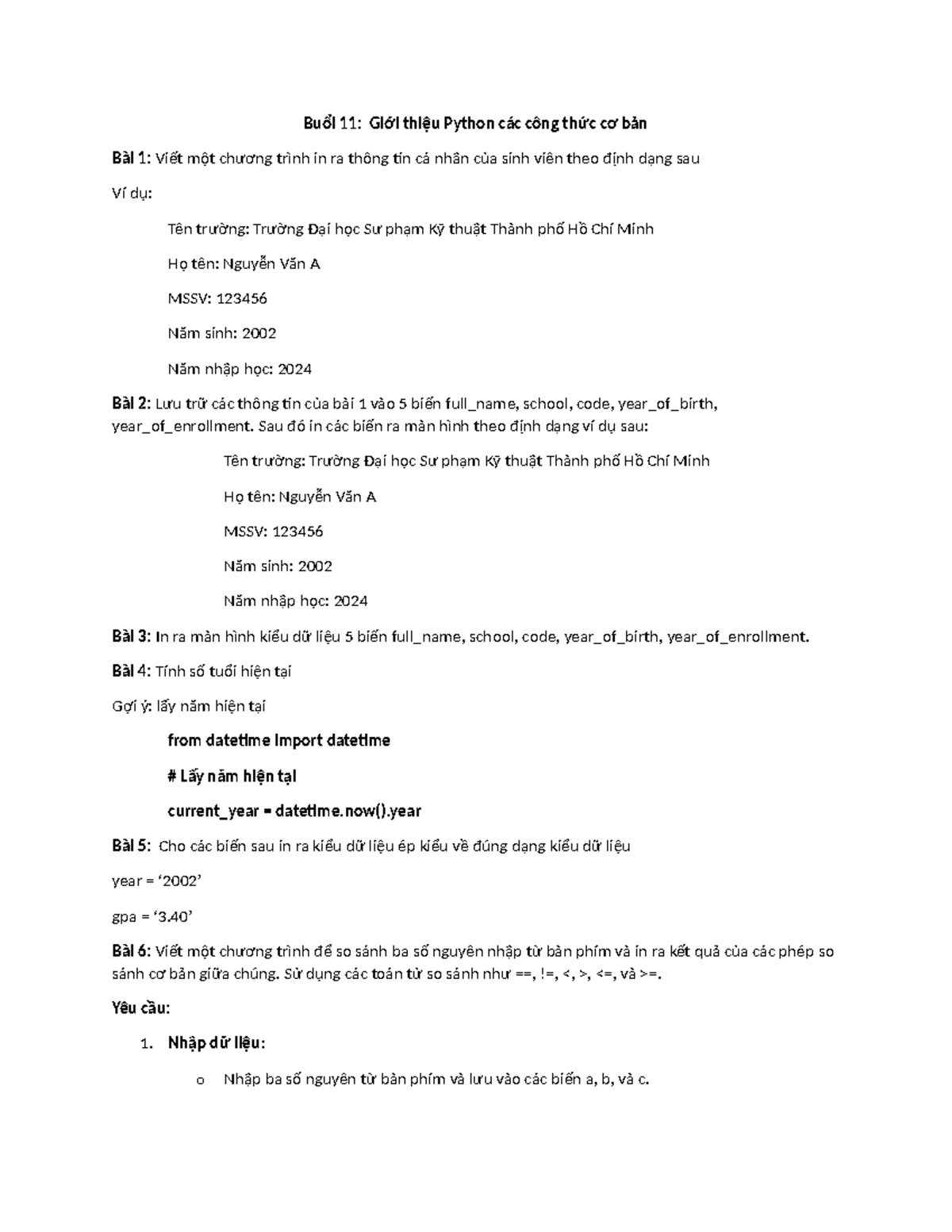 Buổi 11: Giới thiệu Python các công thức cơ bản

Bài 1: Viết một chương trình in ra thông tin cá nhân của sinh viên theo định dạng sau

Ví dụ:

Tên trường: Trường Đại học Sư phạm Kỹ thuật Thành phố Hồ Chí Minh

Họ tên: Nguyễn Văn A

MSSV: 123456

Năm sinh: 2002

Năm nhập học: 2024

Bài 2: Lưu trữ các thông tin của bài 1 vào 5 biến full_name, school, code, year_of_birth, year_of_enrollment. Sau đó in các biến ra màn hình theo định dạng ví dụ sau:

Tên trường: Trường Đại học Sư phạm Kỹ thuật Thành phố Hồ Chí Minh

Họ tên: Nguyễn Văn A

MSSV: 123456

Năm sinh: 2002

Năm nhập học: 2024

Bài 3: In ra màn hình kiểu dữ liệu 5 biến full_name, school, code, year_of_birth, year_of_enrollment.

Bài 4: Tính số tuổi hiện tại

Gợi ý: lấy năm hiện tại

from datetime import datetime

# Lấy năm hiện tại

current_year = datetime.now().year

Bài 5: Cho các biến sau in ra kiểu dữ liệu ép kiểu về đúng dạng kiểu dữ liệu

year = ‘2002’

gpa = ‘3.40’

Bài 6: Viết một chương trình để so sánh ba số nguyên nhập từ bàn phím và in ra kết quả của các phép so sánh cơ bản giữa chúng. Sử dụng các toán tử so sánh như ==, !=, <, >, <=, và >=.

Yêu cầu:

1. Nhập dữ liệu:

o Nhập ba số nguyên từ bàn phím và lưu vào các biến a, b, và c.